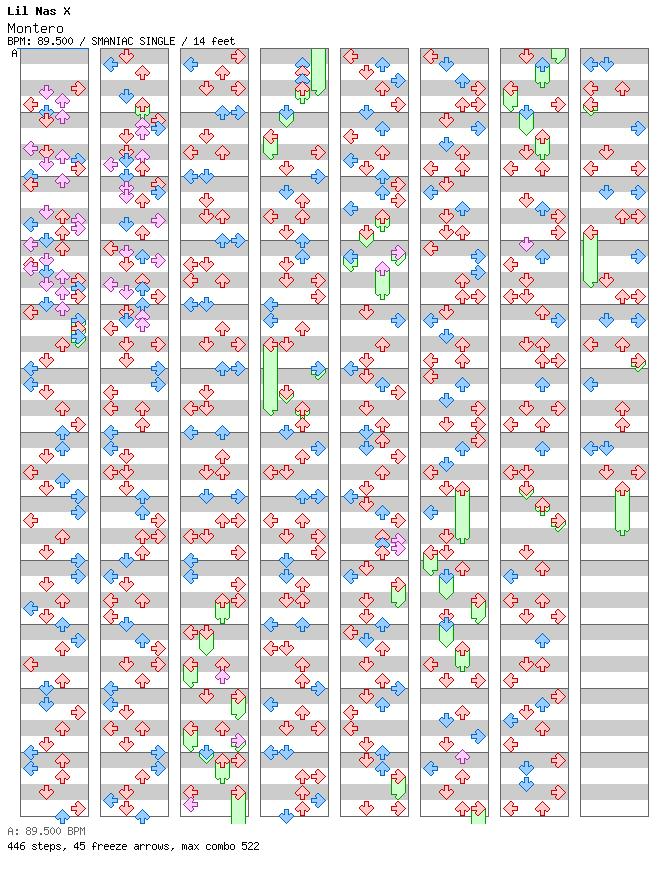 Lil Nas X
Montero
BPM: 89.500 / SMANIAC SINGLE / 14 feet
A

A: 89.500 BPM
446 steps, 45 freeze arrows, max combo 522